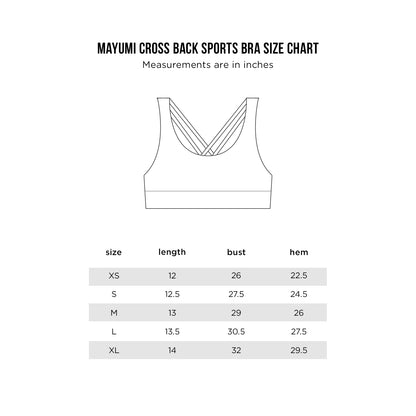 MAYUMI CROSS BACK SPORTS BRA SIZE CHART
Measurements are in inches

| size | length | bust | hem |
|---|---|---|---|
| XS | 12 | 26 | 22.5 |
| S | 12.5 | 27.5 | 24.5 |
| M | 13 | 29 | 26 |
| L | 13.5 | 30.5 | 27.5 |
| XL | 14 | 32 | 29.5 |